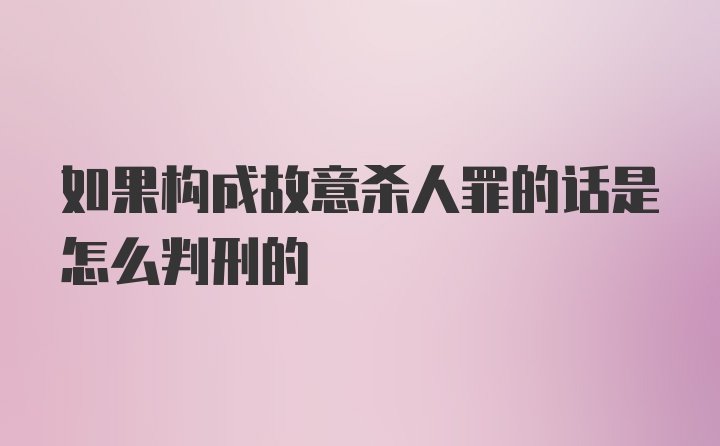 如果构成故意杀人罪的话是怎么判刑的